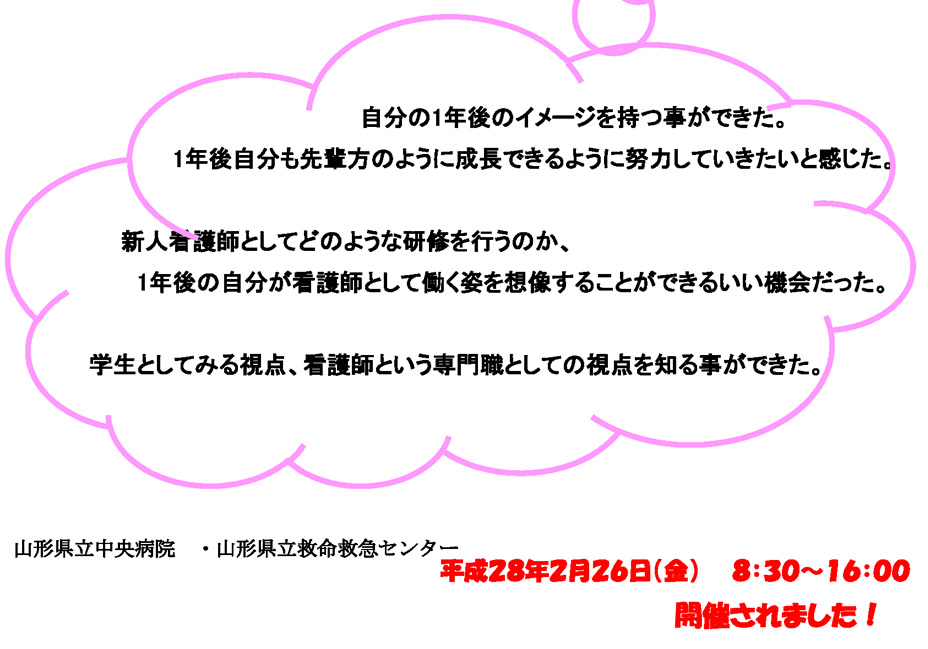 自分の1年後のイメージを持つ事ができた。
1年後自分も先輩方のように成長できるように努力していきたいと感じた。

新人看護師としてどのような研修を行うのか、
1年後の自分が看護師として働く姿を想像することができるいい機会だった。

学生としてみる視点、看護師という専門職としての視点を知る事ができた。

山形県立中央病院　・山形県立救命救急センター
平成28年2月26日(金)　8:30～16:00
開催されました！